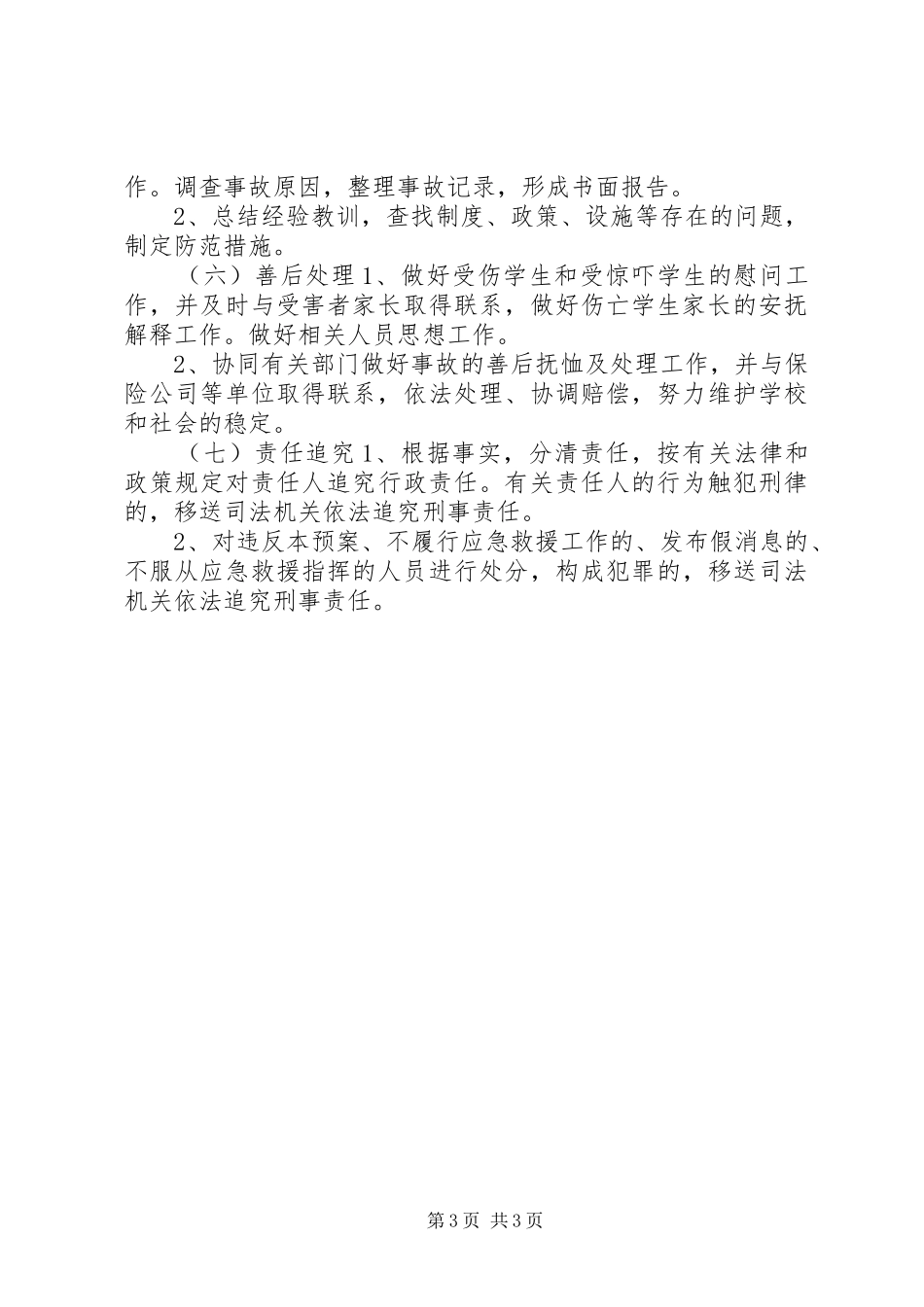 作。调查事故原因，整理事故记录，形成书面报告。

2、总结经验教训，查找制度、政策、设施等存在的问题，制定防范措施。

（六）善后处理 1、做好受伤学生和受惊吓学生的慰问工作，并及时与受害者家长取得联系，做好伤亡学生家长的安抚解释工作。做好相关人员思想工作。

2、协同有关部门做好事故的善后抚恤及处理工作，并与保险公司等单位取得联系，依法处理、协调赔偿，努力维护学校和社会的稳定。

（七）责任追究 1、根据事实，分清责任，按有关法律和政策规定对责任人追究行政责任。有关责任人的行为触犯刑律的，移送司法机关依法追究刑事责任。

2、对违反本预案、不履行应急救援工作的、发布假消息的、不服从应急救援指挥的人员进行处分，构成犯罪的，移送司法机关依法追究刑事责任。

第 3 页 共 3 页